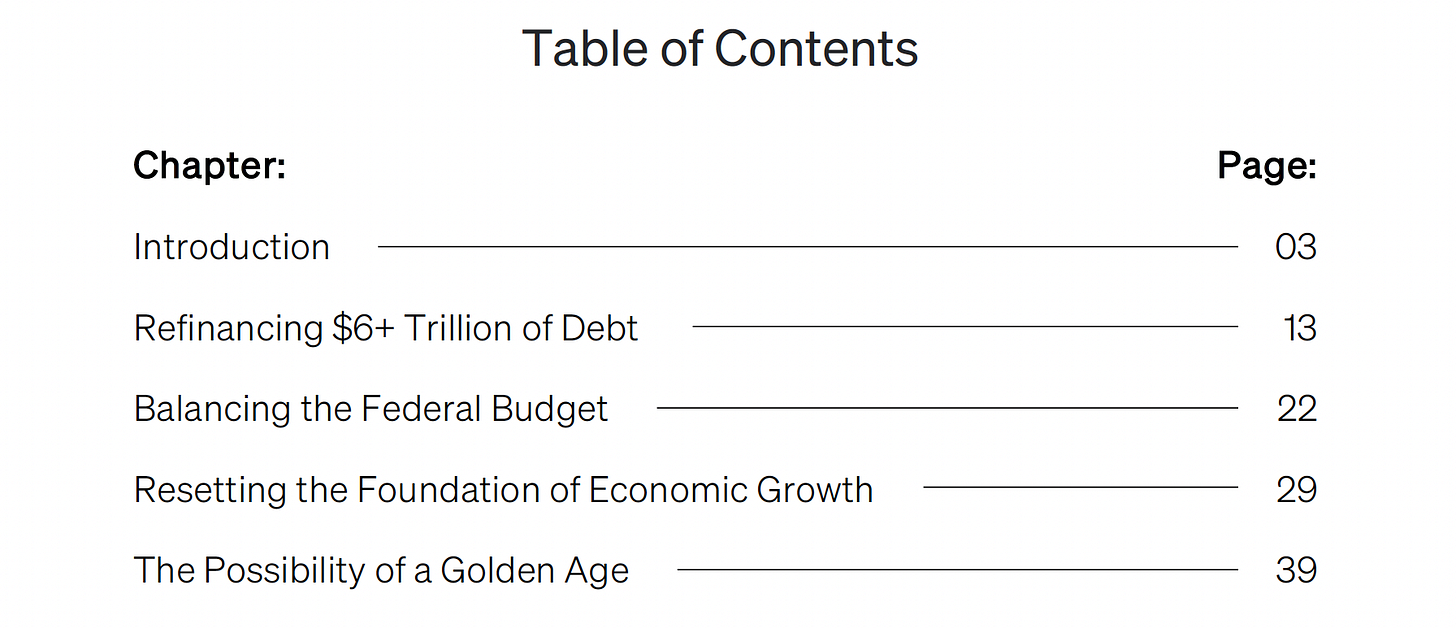 Table of Contents

| Chapter: | Page: |
|---|---|
| Introduction | 03 |
| Refinancing \$6+ Trillion of Debt | 13 |
| Balancing the Federal Budget | 22 |
| Resetting the Foundation of Economic Growth | 29 |
| The Possibility of a Golden Age | 39 |